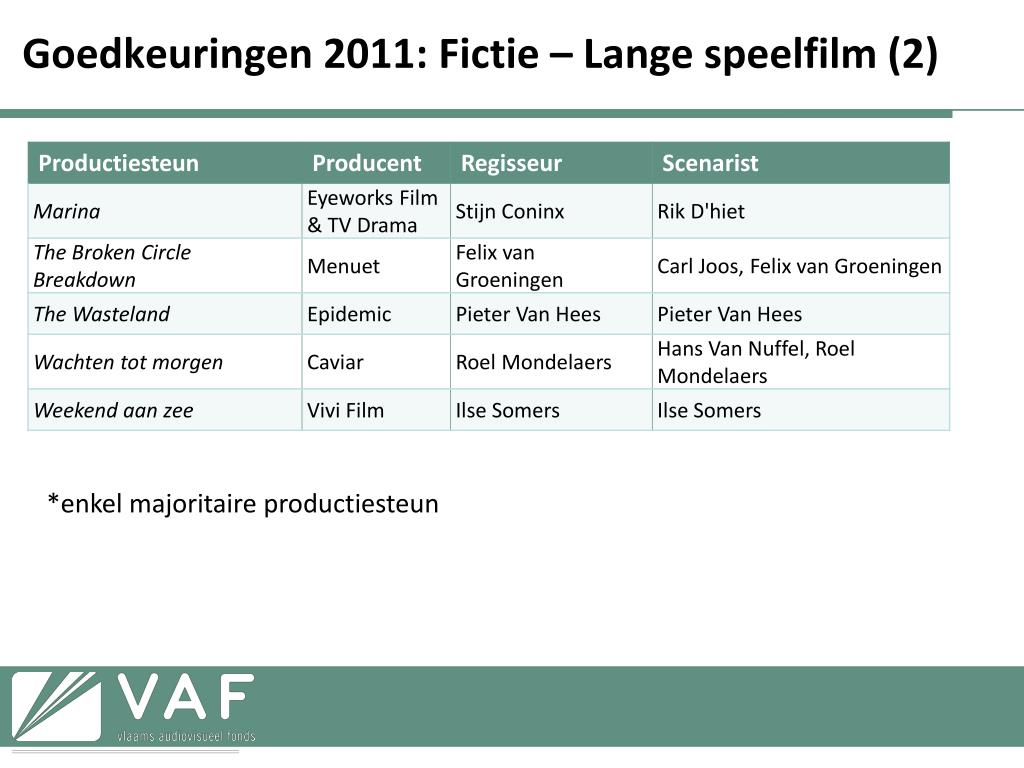 Goedkeuringen 2011: Fictie – Lange speelfilm (2)

| Productiesteun | Producent | Regisseur | Scenarist |
|---|---|---|---|
| Marina | Eyeworks Film & TV Drama | Stijn Coninx | Rik D'hiet |
| The Broken Circle Breakdown | Menuet | Felix van Groeningen | Carl Joos, Felix van Groeningen |
| The Wasteland | Epidemic | Pieter Van Hees | Pieter Van Hees |
| Wachten tot morgen | Caviar | Roel Mondelaers | Hans Van Nuffel, Roel Mondelaers |
| Weekend aan zee | Vivi Film | Ilse Somers | Ilse Somers |

*enkel majoritaire productiesteun

VAF
vlaams audiovisueel fonds